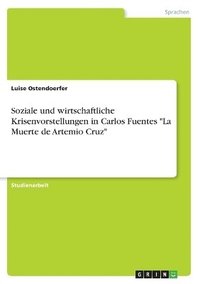 Sprachen

Luise Ostendoerfer

Soziale und wirtschaftliche Krisenvorstellungen in Carlos Fuentes "La Muerte de Artemio Cruz"

Studienarbeit

GRIN